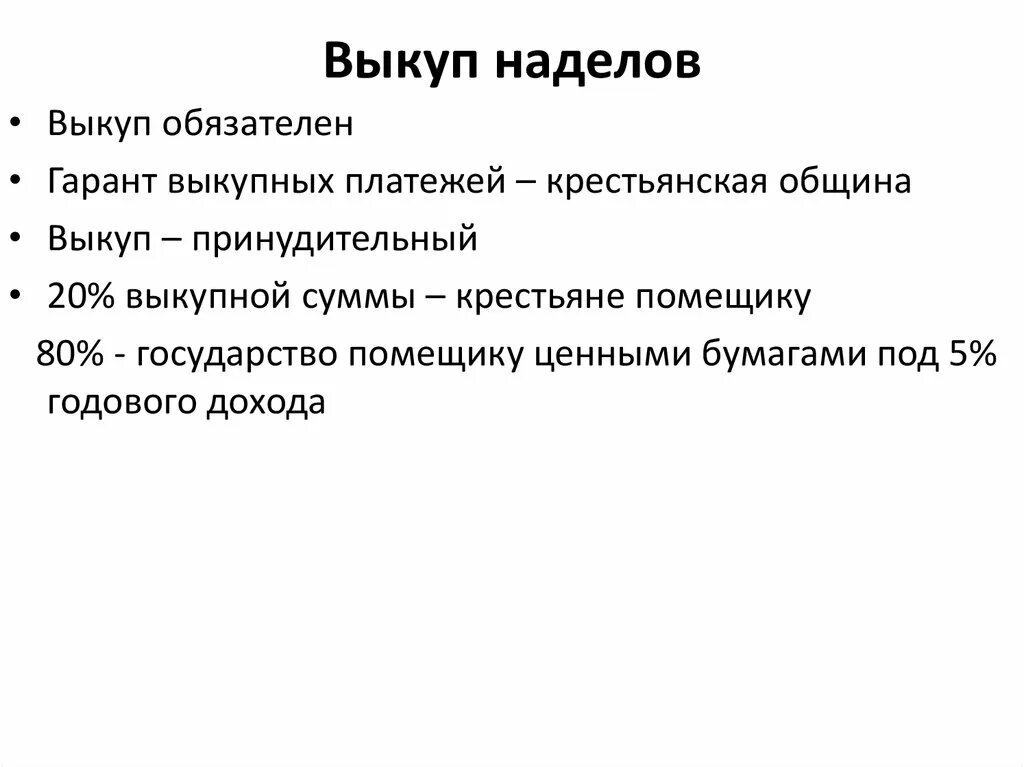 Выкуп наделов

• Выкуп обязателен
• Гарант выкупных платежей – крестьянская община
• Выкуп – принудительный
• 20% выкупной суммы – крестьяне помещику

80% - государство помещику ценными бумагами под 5% годового дохода